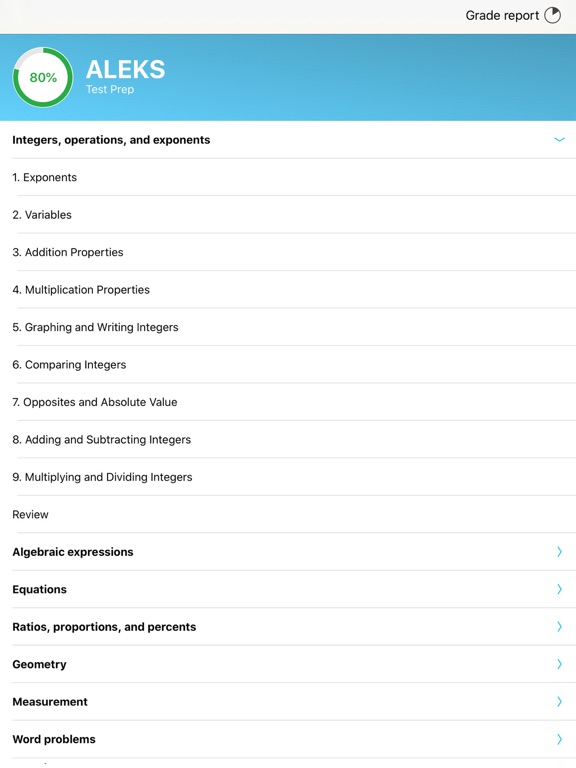 Grade report

80%

ALEKS
Test Prep

Integers, operations, and exponents

1. Exponents

2. Variables

3. Addition Properties

4. Multiplication Properties

5. Graphing and Writing Integers

6. Comparing Integers

7. Opposites and Absolute Value

8. Adding and Subtracting Integers

9. Multiplying and Dividing Integers

Review

Algebraic expressions

Equations

Ratios, proportions, and percents

Geometry

Measurement

Word problems